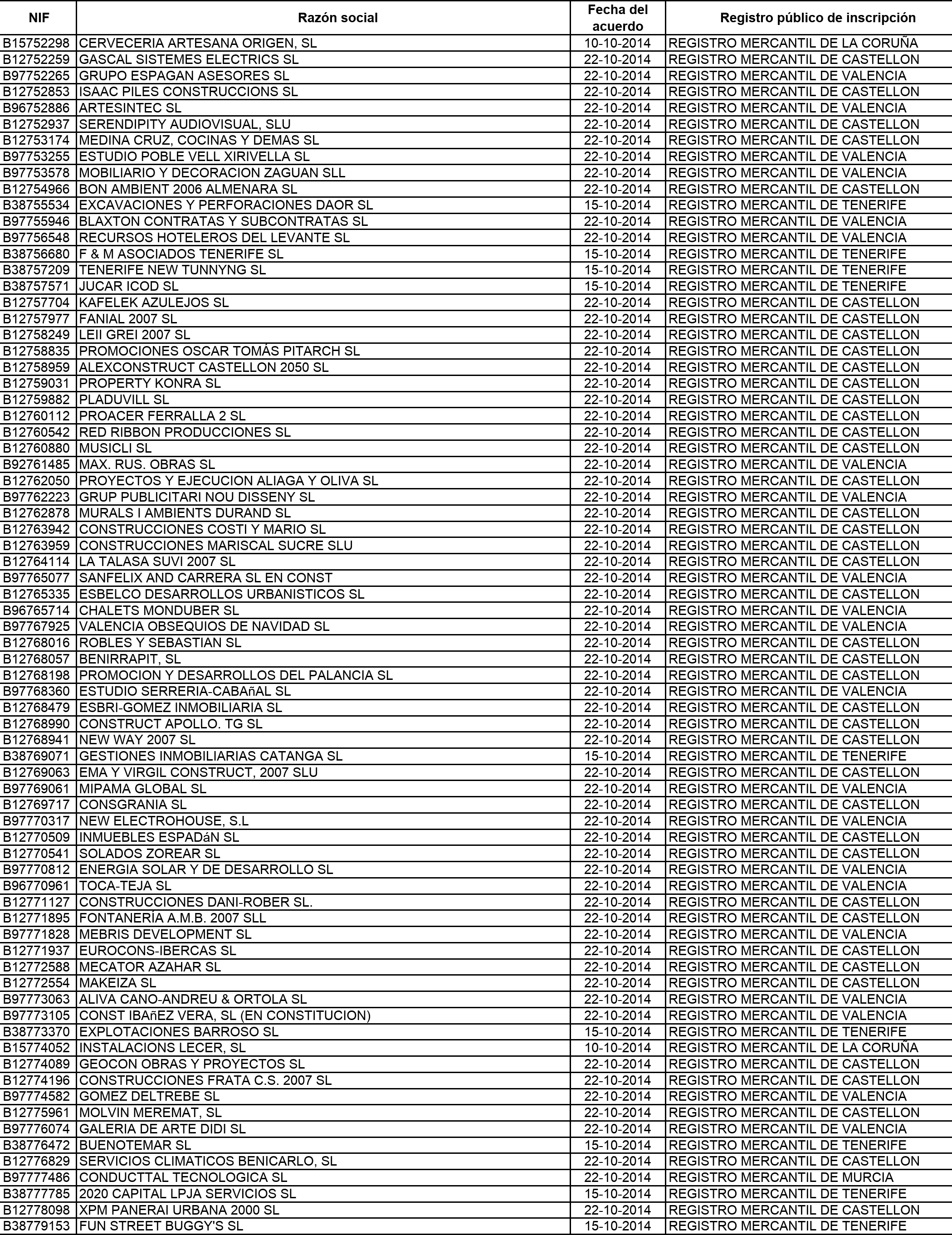 | NIF | Razón social | Fecha del acuerdo | Registro público de inscripción |
|---|---|---|---|
| B15752298 | CERVECERIA ARTESANA ORIGEN, SL | 10-10-2014 | REGISTRO MERCANTIL DE LA CORUÑA |
| B12752259 | GASCAL SISTEMES ELECTRICS SL | 22-10-2014 | REGISTRO MERCANTIL DE CASTELLON |
| B97752265 | GRUPO ESPAGAN ASESORES SL | 22-10-2014 | REGISTRO MERCANTIL DE VALENCIA |
| B12752853 | ISAAC PILES CONSTRUCCIONS SL | 22-10-2014 | REGISTRO MERCANTIL DE CASTELLON |
| B96752886 | ARTESINTEC SL | 22-10-2014 | REGISTRO MERCANTIL DE VALENCIA |
| B12752937 | SERENDIPITY AUDIOVISUAL, SLU | 22-10-2014 | REGISTRO MERCANTIL DE CASTELLON |
| B12753174 | MEDINA CRUZ, COCINAS Y DEMAS SL | 22-10-2014 | REGISTRO MERCANTIL DE CASTELLON |
| B97753255 | ESTUDIO POBLE VELL XIRIVELLA SL | 22-10-2014 | REGISTRO MERCANTIL DE VALENCIA |
| B97753578 | MOBILIARIO Y DECORACION ZAGUAN SLL | 22-10-2014 | REGISTRO MERCANTIL DE VALENCIA |
| B12754966 | BON AMBIENT 2006 ALMENARA SL | 22-10-2014 | REGISTRO MERCANTIL DE CASTELLON |
| B38755534 | EXCAVACIONES Y PERFORACIONES DAOR SL | 15-10-2014 | REGISTRO MERCANTIL DE TENERIFE |
| B97755946 | BLAXTON CONTRATAS Y SUBCONTRATAS SL | 22-10-2014 | REGISTRO MERCANTIL DE VALENCIA |
| B97756548 | RECURSOS HOTELEROS DEL LEVANTE SL | 22-10-2014 | REGISTRO MERCANTIL DE VALENCIA |
| B38756680 | F & M ASOCIADOS TENERIFE SL | 15-10-2014 | REGISTRO MERCANTIL DE TENERIFE |
| B38757209 | TENERIFE NEW TUNNYNG SL | 15-10-2014 | REGISTRO MERCANTIL DE TENERIFE |
| B38757571 | JUCAR ICOD SL | 15-10-2014 | REGISTRO MERCANTIL DE TENERIFE |
| B12757704 | KAFELEK AZULEJOS SL | 22-10-2014 | REGISTRO MERCANTIL DE CASTELLON |
| B12757977 | FANIAL 2007 SL | 22-10-2014 | REGISTRO MERCANTIL DE CASTELLON |
| B12758249 | LEII GREI 2007 SL | 22-10-2014 | REGISTRO MERCANTIL DE CASTELLON |
| B12758835 | PROMOCIONES OSCAR TOMÁS PITARCH SL | 22-10-2014 | REGISTRO MERCANTIL DE CASTELLON |
| B12758959 | ALEXCONSTRUCT CASTELLON 2050 SL | 22-10-2014 | REGISTRO MERCANTIL DE CASTELLON |
| B12759031 | PROPERTY KONRA SL | 22-10-2014 | REGISTRO MERCANTIL DE CASTELLON |
| B12759882 | PLADUVILL SL | 22-10-2014 | REGISTRO MERCANTIL DE CASTELLON |
| B12760112 | PROACER FERRALLA 2 SL | 22-10-2014 | REGISTRO MERCANTIL DE CASTELLON |
| B12760542 | RED RIBBON PRODUCCIONES SL | 22-10-2014 | REGISTRO MERCANTIL DE CASTELLON |
| B12760880 | MUSICLI SL | 22-10-2014 | REGISTRO MERCANTIL DE CASTELLON |
| B92761485 | MAX. RUS. OBRAS SL | 22-10-2014 | REGISTRO MERCANTIL DE VALENCIA |
| B12762050 | PROYECTOS Y EJECUCION ALIAGA Y OLIVA SL | 22-10-2014 | REGISTRO MERCANTIL DE CASTELLON |
| B97762223 | GRUP PUBLICITARI NOU DISSENY SL | 22-10-2014 | REGISTRO MERCANTIL DE VALENCIA |
| B12762878 | MURALS I AMBIENTS DURAND SL | 22-10-2014 | REGISTRO MERCANTIL DE CASTELLON |
| B12763942 | CONSTRUCCIONES COSTI Y MARIO SL | 22-10-2014 | REGISTRO MERCANTIL DE CASTELLON |
| B12763959 | CONSTRUCCIONES MARISCAL SUCRE SLU | 22-10-2014 | REGISTRO MERCANTIL DE CASTELLON |
| B12764114 | LA TALASA SUVI 2007 SL | 22-10-2014 | REGISTRO MERCANTIL DE CASTELLON |
| B97765077 | SANFELIX AND CARRERA SL EN CONST | 22-10-2014 | REGISTRO MERCANTIL DE VALENCIA |
| B12765335 | ESBELCO DESARROLLOS URBANISTICOS SL | 22-10-2014 | REGISTRO MERCANTIL DE CASTELLON |
| B96765714 | CHALETS MONDUBER SL | 22-10-2014 | REGISTRO MERCANTIL DE VALENCIA |
| B97767925 | VALENCIA OBSEQUIOS DE NAVIDAD SL | 22-10-2014 | REGISTRO MERCANTIL DE VALENCIA |
| B12768016 | ROBLES Y SEBASTIAN SL | 22-10-2014 | REGISTRO MERCANTIL DE CASTELLON |
| B12768057 | BENIRRAPIT, SL | 22-10-2014 | REGISTRO MERCANTIL DE CASTELLON |
| B12768198 | PROMOCION Y DESARROLLOS DEL PALANCIA SL | 22-10-2014 | REGISTRO MERCANTIL DE CASTELLON |
| B97768360 | ESTUDIO SERRERIA-CABAñAL SL | 22-10-2014 | REGISTRO MERCANTIL DE VALENCIA |
| B12768479 | ESBRI-GOMEZ INMOBILIARIA SL | 22-10-2014 | REGISTRO MERCANTIL DE CASTELLON |
| B12768990 | CONSTRUCT APOLLO. TG SL | 22-10-2014 | REGISTRO MERCANTIL DE CASTELLON |
| B12768941 | NEW WAY 2007 SL | 22-10-2014 | REGISTRO MERCANTIL DE CASTELLON |
| B38769071 | GESTIONES INMOBILIARIAS CATANGA SL | 15-10-2014 | REGISTRO MERCANTIL DE TENERIFE |
| B12769063 | EMA Y VIRGIL CONSTRUCT, 2007 SLU | 22-10-2014 | REGISTRO MERCANTIL DE CASTELLON |
| B97769061 | MIPAMA GLOBAL SL | 22-10-2014 | REGISTRO MERCANTIL DE VALENCIA |
| B12769717 | CONSGRANIA SL | 22-10-2014 | REGISTRO MERCANTIL DE CASTELLON |
| B97770317 | NEW ELECTROHOUSE, S.L | 22-10-2014 | REGISTRO MERCANTIL DE VALENCIA |
| B12770509 | INMUEBLES ESPADáN SL | 22-10-2014 | REGISTRO MERCANTIL DE CASTELLON |
| B12770541 | SOLADOS ZOREAR SL | 22-10-2014 | REGISTRO MERCANTIL DE CASTELLON |
| B97770812 | ENERGIA SOLAR Y DE DESARROLLO SL | 22-10-2014 | REGISTRO MERCANTIL DE VALENCIA |
| B96770961 | TOCA-TEJA SL | 22-10-2014 | REGISTRO MERCANTIL DE VALENCIA |
| B12771127 | CONSTRUCCIONES DANI-ROBER SL. | 22-10-2014 | REGISTRO MERCANTIL DE CASTELLON |
| B12771895 | FONTANERÍA A.M.B. 2007 SLL | 22-10-2014 | REGISTRO MERCANTIL DE CASTELLON |
| B97771828 | MEBRIS DEVELOPMENT SL | 22-10-2014 | REGISTRO MERCANTIL DE VALENCIA |
| B12771937 | EUROCONS-IBERCAS SL | 22-10-2014 | REGISTRO MERCANTIL DE CASTELLON |
| B12772588 | MECATOR AZAHAR SL | 22-10-2014 | REGISTRO MERCANTIL DE CASTELLON |
| B12772554 | MAKEIZA SL | 22-10-2014 | REGISTRO MERCANTIL DE CASTELLON |
| B97773063 | ALIVA CANO-ANDREU & ORTOLA SL | 22-10-2014 | REGISTRO MERCANTIL DE VALENCIA |
| B97773105 | CONST IBAñEZ VERA, SL (EN CONSTITUCION) | 22-10-2014 | REGISTRO MERCANTIL DE VALENCIA |
| B38773370 | EXPLOTACIONES BARROSO SL | 15-10-2014 | REGISTRO MERCANTIL DE TENERIFE |
| B15774052 | INSTALACIONS LECER, SL | 10-10-2014 | REGISTRO MERCANTIL DE LA CORUÑA |
| B12774089 | GEOCON OBRAS Y PROYECTOS SL | 22-10-2014 | REGISTRO MERCANTIL DE CASTELLON |
| B12774196 | CONSTRUCCIONES FRATA C.S. 2007 SL | 22-10-2014 | REGISTRO MERCANTIL DE CASTELLON |
| B97774582 | GOMEZ DELTREBE SL | 22-10-2014 | REGISTRO MERCANTIL DE VALENCIA |
| B12775961 | MOLVIN MEREMAT, SL | 22-10-2014 | REGISTRO MERCANTIL DE CASTELLON |
| B97776074 | GALERIA DE ARTE DIDI SL | 22-10-2014 | REGISTRO MERCANTIL DE VALENCIA |
| B38776472 | BUENOTEMAR SL | 15-10-2014 | REGISTRO MERCANTIL DE TENERIFE |
| B12776829 | SERVICIOS CLIMATICOS BENICARLO, SL | 22-10-2014 | REGISTRO MERCANTIL DE CASTELLON |
| B97777486 | CONDUCTTAL TECNOLOGICA SL | 22-10-2014 | REGISTRO MERCANTIL DE MURCIA |
| B38777785 | 2020 CAPITAL LPJA SERVICIOS SL | 15-10-2014 | REGISTRO MERCANTIL DE TENERIFE |
| B12778098 | XPM PANERAI URBANA 2000 SL | 22-10-2014 | REGISTRO MERCANTIL DE CASTELLON |
| B38779153 | FUN STREET BUGGY'S SL | 15-10-2014 | REGISTRO MERCANTIL DE TENERIFE |